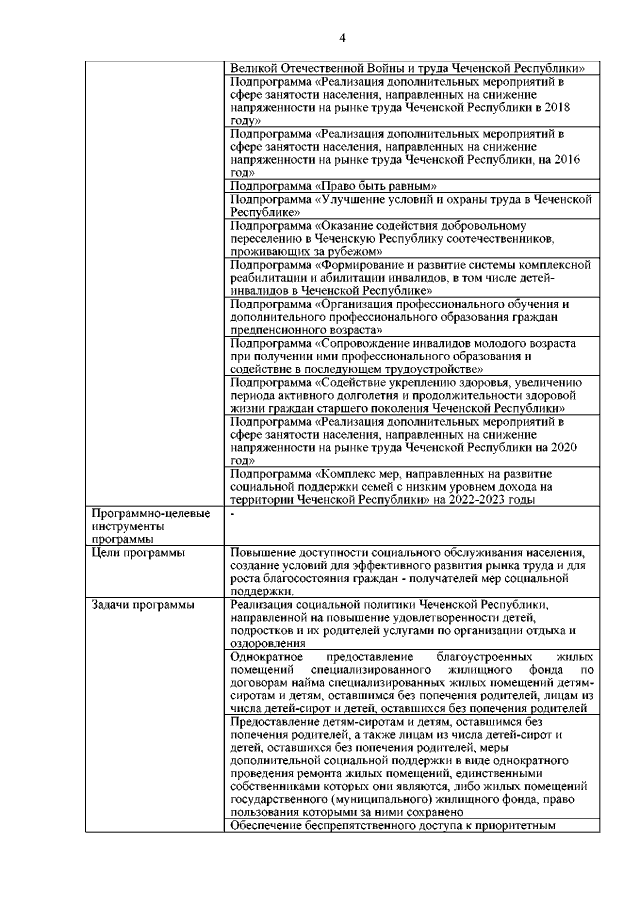 4

| | |
|---|---|
| | Великой Отечественной Войны и труда Чеченской Республики» |
| | Подпрограмма «Реализация дополнительных мероприятий в сфере занятости населения, направленных на снижение напряженности на рынке труда Чеченской Республики в 2018 году» |
| | Подпрограмма «Реализация дополнительных мероприятий в сфере занятости населения, направленных на снижение напряженности на рынке труда Чеченской Республики, на 2016 год» |
| | Подпрограмма «Право быть равным» |
| | Подпрограмма «Улучшение условий и охраны труда в Чеченской Республике» |
| | Подпрограмма «Оказание содействия добровольному переселению в Чеченскую Республику соотечественников, проживающих за рубежом» |
| | Подпрограмма «Формирование и развитие системы комплексной реабилитации и абилитации инвалидов, в том числе детей-инвалидов в Чеченской Республике» |
| | Подпрограмма «Организация профессионального обучения и дополнительного профессионального образования граждан предпенсионного возраста» |
| | Подпрограмма «Сопровождение инвалидов молодого возраста при получении ими профессионального образования и содействие в последующем трудоустройстве» |
| | Подпрограмма «Содействие укреплению здоровья, увеличению периода активного долголетия и продолжительности здоровой жизни граждан старшего поколения Чеченской Республики» |
| | Подпрограмма «Реализация дополнительных мероприятий в сфере занятости населения, направленных на снижение напряженности на рынке труда Чеченской Республики на 2020 год» |
| | Подпрограмма «Комплекс мер, направленных на развитие социальной поддержки семей с низким уровнем дохода на территории Чеченской Республики» на 2022-2023 годы |
| Программно-целевые инструменты программы | - |
| Цели программы | Повышение доступности социального обслуживания населения, создание условий для эффективного развития рынка труда и для роста благосостояния граждан - получателей мер социальной поддержки. |
| Задачи программы | Реализация социальной политики Чеченской Республики, направленной на повышение удовлетворенности детей, подростков и их родителей услугами по организации отдыха и оздоровления |
| | Однократное предоставление благоустроенных жилых помещений специализированного жилищного фонда по договорам найма специализированных жилых помещений детям-сиротам и детям, оставшимся без попечения родителей, лицам из числа детей-сирот и детей, оставшихся без попечения родителей |
| | Предоставление детям-сиротам и детям, оставшимся без попечения родителей, а также лицам из числа детей-сирот и детей, оставшихся без попечения родителей, меры дополнительной социальной поддержки в виде однократного проведения ремонта жилых помещений, единственными собственниками которых они являются, либо жилых помещений государственного (муниципального) жилищного фонда, право пользования которыми за ними сохранено |
| | Обеспечение беспрепятственного доступа к приоритетным |